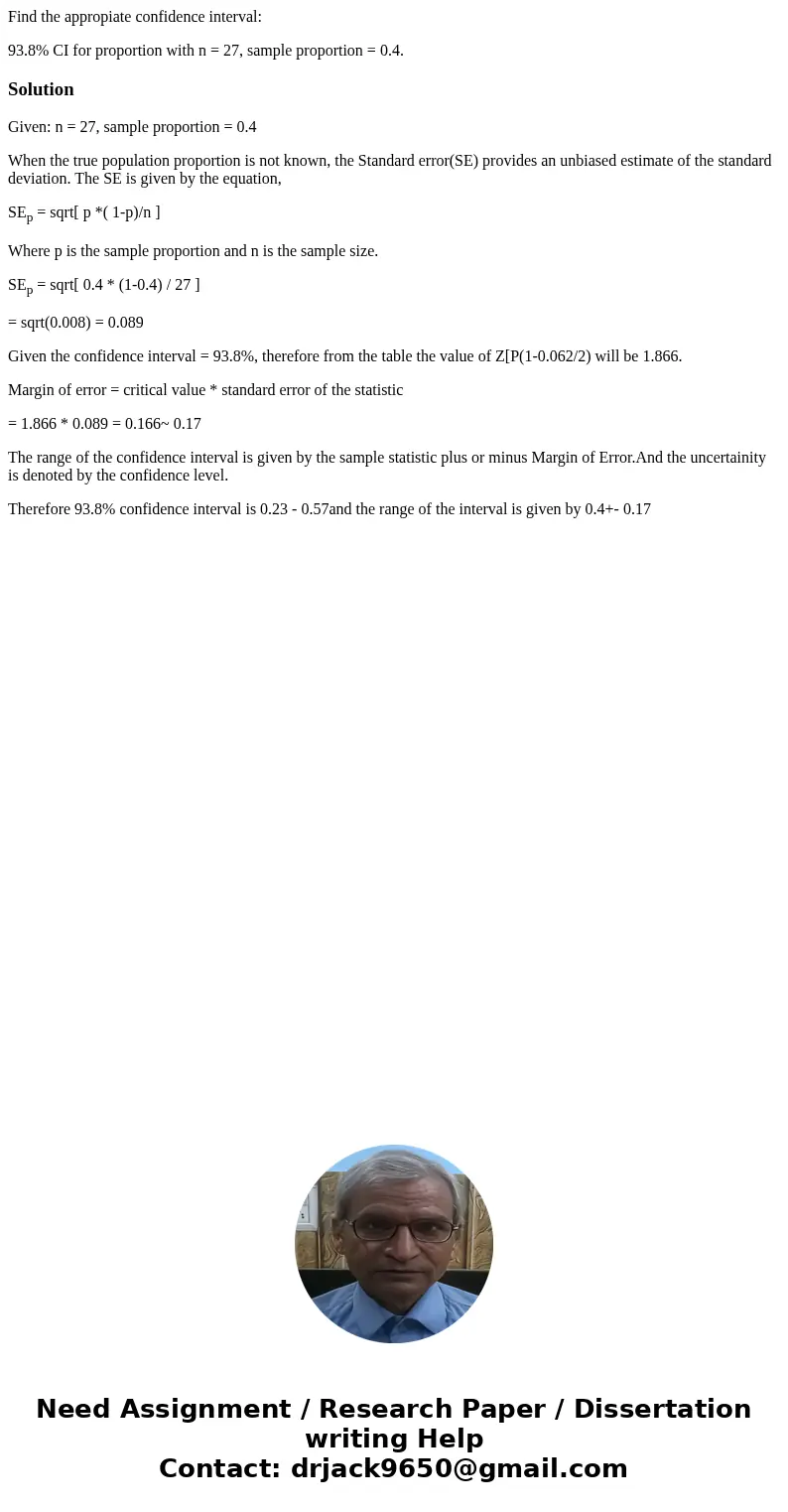 Find the appropiate confidence interval:

93.8% CI for proportion with n = 27, sample proportion = 0.4.

Solution

Given: n = 27, sample proportion = 0.4

When the true population proportion is not known, the Standard error(SE) provides an unbiased estimate of the standard deviation. The SE is given by the equation,

$SE_p$ = sqrt[ p *( 1-p)/n ]

Where p is the sample proportion and n is the sample size.

$SE_p$ = sqrt[ 0.4 * (1-0.4) / 27 ]

= sqrt(0.008) = 0.089

Given the confidence interval = 93.8%, therefore from the table the value of Z[P(1-0.062/2) will be 1.866.

Margin of error = critical value * standard error of the statistic

= 1.866 * 0.089 = 0.166~ 0.17

The range of the confidence interval is given by the sample statistic plus or minus Margin of Error.And the uncertainity is denoted by the confidence level.

Therefore 93.8% confidence interval is 0.23 - 0.57and the range of the interval is given by 0.4+- 0.17

Need Assignment / Research Paper / Dissertation writing Help
Contact: drjack9650@gmail.com